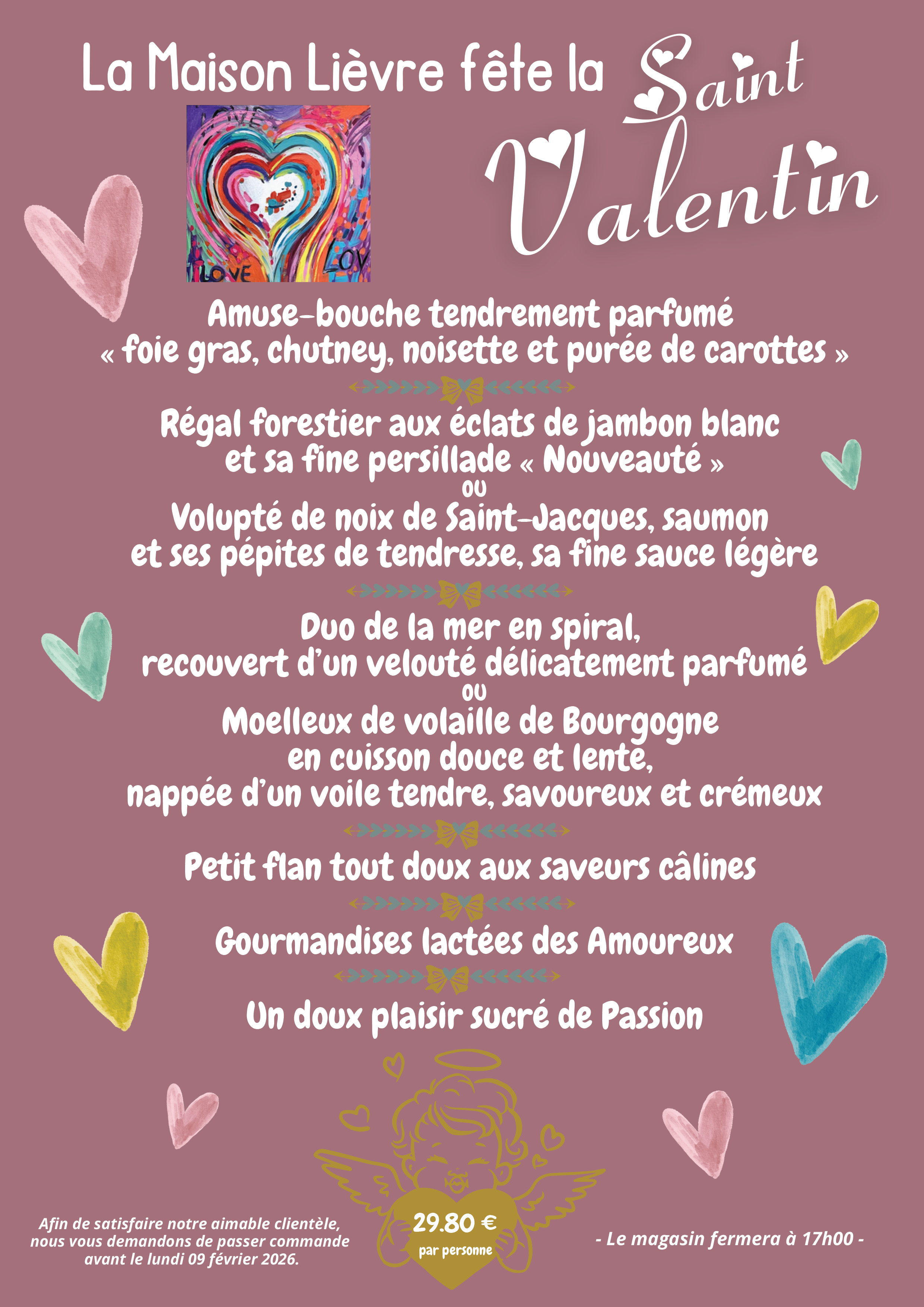 La Maison Lièvre fête la Saint Valentin

Amuse-bouche tendrement parfumé
« foie gras, chutney, noisette et purée de carottes »

Régal forestier aux éclats de jambon blanc
et sa fine persillade « Nouveauté »
ou
Volupté de noix de Saint-Jacques, saumon
et ses pépites de tendresse, sa fine sauce légère

Duo de la mer en spiral,
recouvert d'un velouté délicatement parfumé
ou
Moelleux de volaille de Bourgogne
en cuisson douce et lente,
nappée d'un voile tendre, savoureux et crémeux

Petit flan tout doux aux saveurs câlines

Gourmandises lactées des Amoureux

Un doux plaisir sucré de Passion

Afin de satisfaire notre aimable clientèle, nous vous demandons de passer commande avant le lundi 09 février 2026.

29.80 €
par personne

- Le magasin fermera à 17h00 -